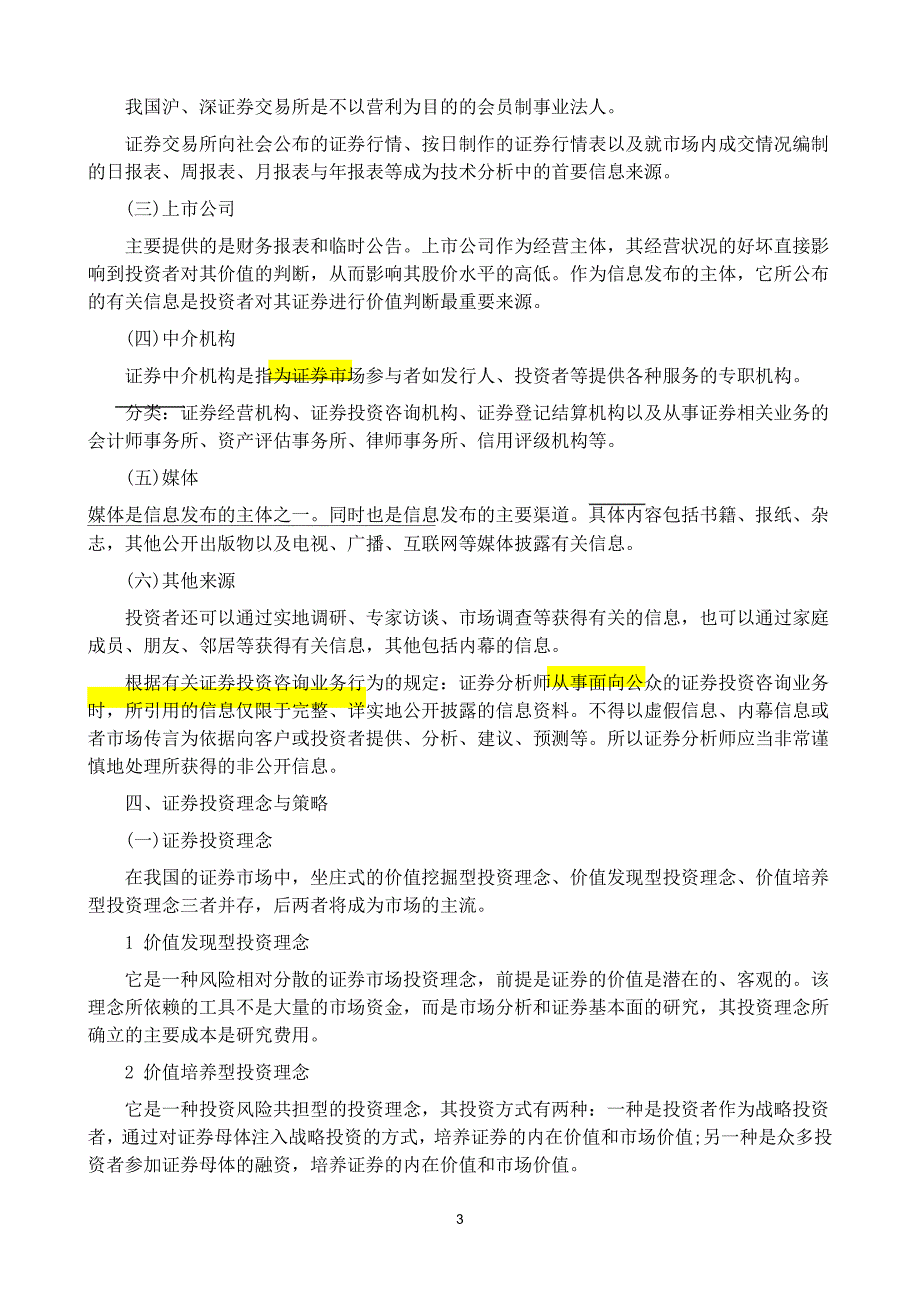 我国沪、深证券交易所是不以营利为目的的会员制事业法人。

证券交易所向社会公布的证券行情、按日制作的证券行情表以及就市场内成交情况编制的日报表、周报表、月报表与年报表等成为技术分析中的首要信息来源。

(三)上市公司

主要提供的是财务报表和临时公告。上市公司作为经营主体，其经营状况的好坏直接影响到投资者对其价值的判断，从而影响其股价水平的高低。作为信息发布的主体，它所公布的有关信息是投资者对其证券进行价值判断最重要来源。

(四)中介机构

证券中介机构是指为证券市场参与者如发行人、投资者等提供各种服务的专职机构。

分类：证券经营机构、证券投资咨询机构、证券登记结算机构以及从事证券相关业务的会计师事务所、资产评估事务所、律师事务所、信用评级机构等。

(五)媒体

媒体是信息发布的主体之一。同时也是信息发布的主要渠道。具体内容包括书籍、报纸、杂志，其他公开出版物以及电视、广播、互联网等媒体披露有关信息。

(六)其他来源

投资者还可以通过实地调研、专家访谈、市场调查等获得有关的信息，也可以通过家庭成员、朋友、邻居等获得有关信息，其他包括内幕的信息。

根据有关证券投资咨询业务行为的规定：证券分析师从事面向公众的证券投资咨询业务时，所引用的信息仅限于完整、详实地公开披露的信息资料。不得以虚假信息、内幕信息或者市场传言为依据向客户或投资者提供、分析、建议、预测等。所以证券分析师应当非常谨慎地处理所获得的非公开信息。

四、证券投资理念与策略

(一)证券投资理念

在我国的证券市场中，坐庄式的价值挖掘型投资理念、价值发现型投资理念、价值培养型投资理念三者并存，后两者将成为市场的主流。

1 价值发现型投资理念

它是一种风险相对分散的证券市场投资理念，前提是证券的价值是潜在的、客观的。该理念所依赖的工具不是大量的市场资金，而是市场分析和证券基本面的研究，其投资理念所确立的主要成本是研究费用。

2 价值培养型投资理念

它是一种投资风险共担型的投资理念，其投资方式有两种：一种是投资者作为战略投资者，通过对证券母体注入战略投资的方式，培养证券的内在价值和市场价值;另一种是众多投资者参加证券母体的融资，培养证券的内在价值和市场价值。

3